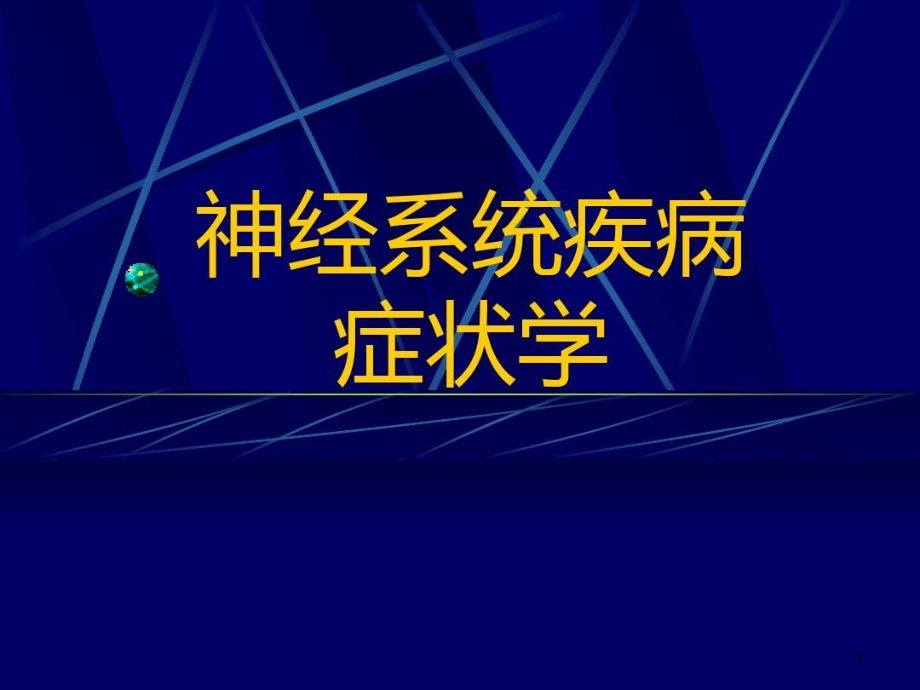 神经系统疾病
症状学

1